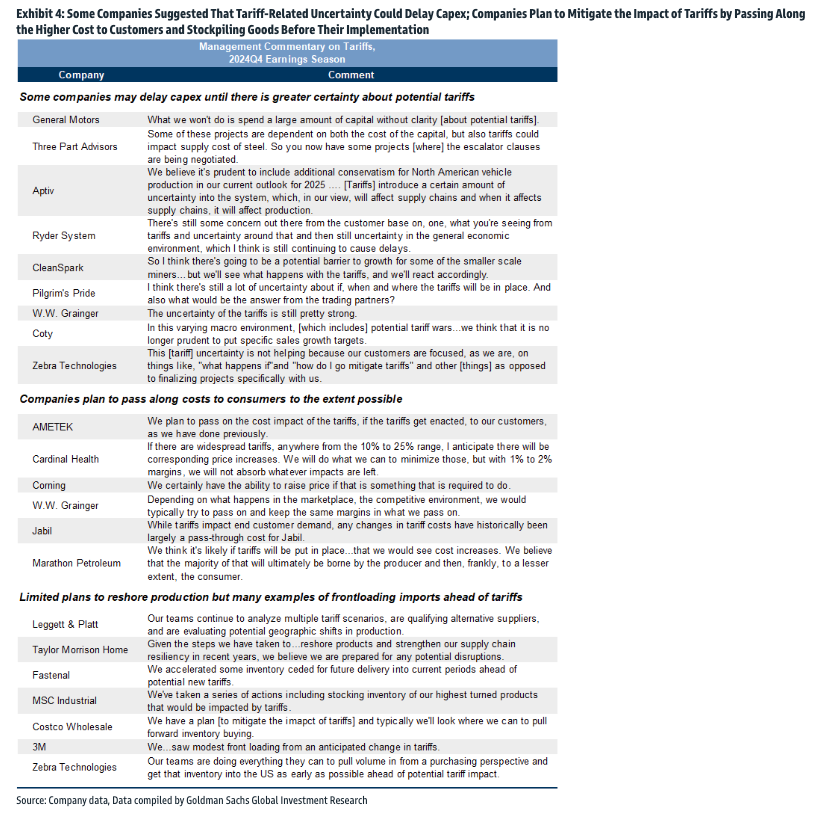 Exhibit 4: Some Companies Suggested That Tariff-Related Uncertainty Could Delay Capex; Companies Plan to Mitigate the Impact of Tariffs by Passing Along the Higher Cost to Customers and Stockpiling Goods Before Their Implementation

Management Commentary on Tariffs, 2024Q4 Earnings Season

| Company | Comment |
|---|---|
| **Some companies may delay capex until there is greater certainty about potential tariffs** | |
| General Motors | What we won't do is spend a large amount of capital without clarity [about potential tariffs]. |
| Three Part Advisors | Some of these projects are dependent on both the cost of the capital, but also tariffs could impact supply cost of steel. So you now have some projects [where] the escalator clauses are being negotiated. |
| Aptiv | We believe it's prudent to include additional conservatism for North American vehicle production in our current outlook for 2025 .... [Tariffs] introduce a certain amount of uncertainty into the system, which, in our view, will affect supply chains and when it affects supply chains, it will affect production. |
| Ryder System | There's still some concern out there from the customer base on, one, what you're seeing from tariffs and uncertainty around that and then still uncertainty in the general economic environment, which I think is still continuing to cause delays. |
| CleanSpark | So I think there's going to be a potential barrier to growth for some of the smaller scale miners... but we'll see what happens with the tariffs, and we'll react accordingly. |
| Pilgrim's Pride | I think there's still a lot of uncertainty about if, when and where the tariffs will be in place. And also what would be the answer from the trading partners? |
| W.W. Grainger | The uncertainty of the tariffs is still pretty strong. |
| Coty | In this varying macro environment, [which includes] potential tariff wars...we think that it is no longer prudent to put specific sales growth targets. |
| Zebra Technologies | This [tariff] uncertainty is not helping because our customers are focused, as we are, on things like, "what happens if"and "how do I go mitigate tariffs" and other [things] as opposed to finalizing projects specifically with us. |
| **Companies plan to pass along costs to consumers to the extent possible** | |
| AMETEK | We plan to pass on the cost impact of the tariffs, if the tariffs get enacted, to our customers, as we have done previously. |
| Cardinal Health | If there are widespread tariffs, anywhere from the 10% to 25% range, I anticipate there will be corresponding price increases. We will do what we can to minimize those, but with 1% to 2% margins, we will not absorb whatever impacts are left. |
| Corning | We certainly have the ability to raise price if that is something that is required to do. |
| W.W. Grainger | Depending on what happens in the marketplace, the competitive environment, we would typically try to pass on and keep the same margins in what we pass on. |
| Jabil | While tariffs impact end customer demand, any changes in tariff costs have historically been largely a pass-through cost for Jabil. |
| Marathon Petroleum | We think it's likely if tariffs will be put in place...that we would see cost increases. We believe that the majority of that will ultimately be borne by the producer and then, frankly, to a lesser extent, the consumer. |
| **Limited plans to reshore production but many examples of frontloading imports ahead of tariffs** | |
| Leggett & Platt | Our teams continue to analyze multiple tariff scenarios, are qualifying alternative suppliers, and are evaluating potential geographic shifts in production. |
| Taylor Morrison Home | Given the steps we have taken to...reshore products and strengthen our supply chain resiliency in recent years, we believe we are prepared for any potential disruptions. |
| Fastenal | We accelerated some inventory ceded for future delivery into current periods ahead of potential new tariffs. |
| MSC Industrial | We've taken a series of actions including stocking inventory of our highest turned products that would be impacted by tariffs. |
| Costco Wholesale | We have a plan [to mitigate the imapct of tariffs] and typically we'll look where we can to pull forward inventory buying. |
| 3M | We...saw modest front loading from an anticipated change in tariffs. |
| Zebra Technologies | Our teams are doing everything they can to pull volume in from a purchasing perspective and get that inventory into the US as early as possible ahead of potential tariff impact. |

Source: Company data, Data compiled by Goldman Sachs Global Investment Research